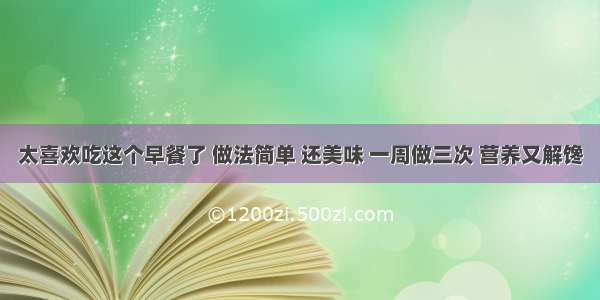 太喜欢吃这个早餐了 做法简单 还美味 一周做三次 营养又解馋

©1200zi.500zi.com